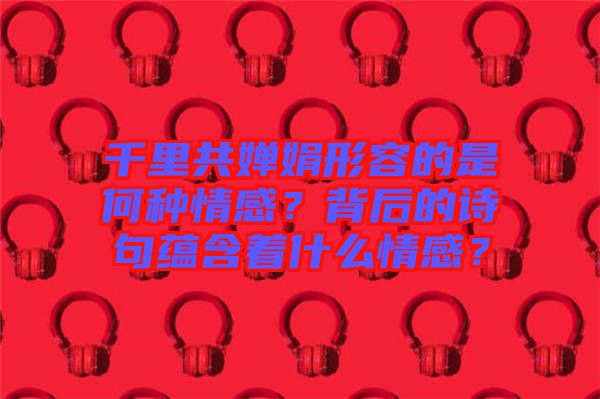 千里共婵娟形容的是何种情感？背后的诗句蕴含着什么情感？